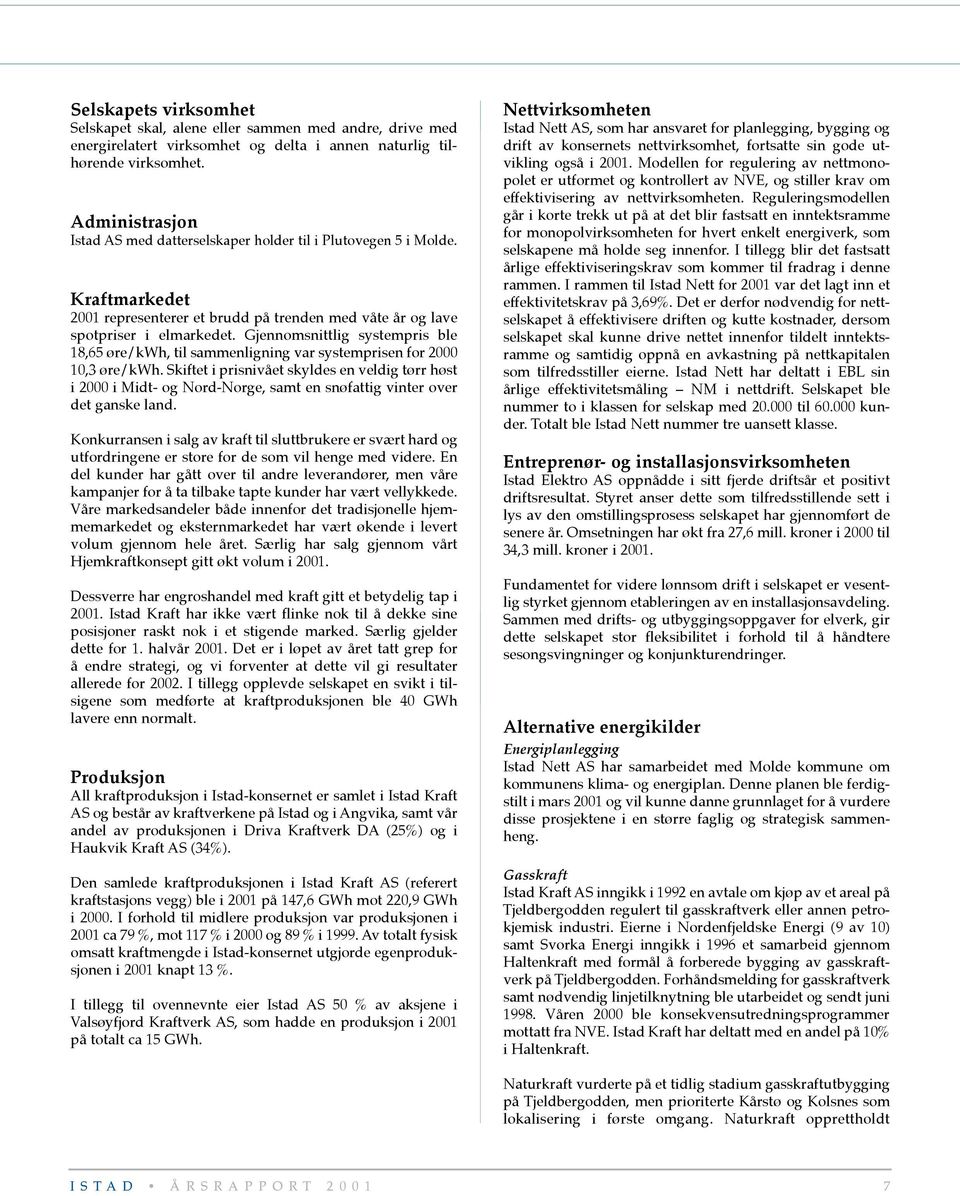 Selskapets virksomhet
Selskapet skal, alene eller sammen med andre, drive med energirelatert virksomhet og delta i annen naturlig tilhørende virksomhet.

Administrasjon
Istad AS med datterselskaper holder til i Plutovegen 5 i Molde.

Kraftmarkedet
2001 representerer et brudd på trenden med våte år og lave spotpriser i elmarkedet. Gjennomsnittlig systempris ble 18,65 øre/kWh, til sammenligning var systemprisen for 2000 10,3 øre/kWh. Skiftet i prisnivået skyldes en veldig tørr høst i 2000 i Midt- og Nord-Norge, samt en snøfattig vinter over det ganske land.

Konkurransen i salg av kraft til sluttbrukere er svært hard og utfordringene er store for de som vil henge med videre. En del kunder har gått over til andre leverandører, men våre kampanjer for å ta tilbake tapte kunder har vært vellykkede. Våre markedsandeler både innenfor det tradisjonelle hjemmemarkedet og eksternmarkedet har vært økende i levert volum gjennom hele året. Særlig har salg gjennom vårt Hjemkraftkonsept gitt økt volum i 2001.

Dessverre har engroshandel med kraft gitt et betydelig tap i 2001. Istad Kraft har ikke vært flinke nok til å dekke sine posisjoner raskt nok i et stigende marked. Særlig gjelder dette for 1. halvår 2001. Det er i løpet av året tatt grep for å endre strategi, og vi forventer at dette vil gi resultater allerede for 2002. I tillegg opplevde selskapet en svikt i tilsigene som medførte at kraftproduksjonen ble 40 GWh lavere enn normalt.

Produksjon
All kraftproduksjon i Istad-konsernet er samlet i Istad Kraft AS og består av kraftverkene på Istad og i Angvika, samt vår andel av produksjonen i Driva Kraftverk DA (25%) og i Haukvik Kraft AS (34%).

Den samlede kraftproduksjonen i Istad Kraft AS (referert kraftstasjons vegg) ble i 2001 på 147,6 GWh mot 220,9 GWh i 2000. I forhold til midlere produksjon var produksjonen i 2001 ca 79 %, mot 117 % i 2000 og 89 % i 1999. Av totalt fysisk omsatt kraftmengde i Istad-konsernet utgjorde egenproduksjonen i 2001 knapt 13 %.

I tillegg til ovennevnte eier Istad AS 50 % av aksjene i Valsøyfjord Kraftverk AS, som hadde en produksjon i 2001 på totalt ca 15 GWh.

Nettvirksomheten
Istad Nett AS, som har ansvaret for planlegging, bygging og drift av konsernets nettvirksomhet, fortsatte sin gode utvikling også i 2001. Modellen for regulering av nettmonopolet er utformet og kontrollert av NVE, og stiller krav om effektivisering av nettvirksomheten. Reguleringsmodellen går i korte trekk ut på at det blir fastsatt en inntektsramme for monopolvirksomheten for hvert enkelt energiverk, som selskapene må holde seg innenfor. I tillegg blir det fastsatt årlige effektiviseringskrav som kommer til fradrag i denne rammen. I rammen til Istad Nett for 2001 var det lagt inn et effektivitetskrav på 3,69%. Det er derfor nødvendig for nettselskapet å effektivisere driften og kutte kostnader, dersom selskapet skal kunne drive nettet innenfor tildelt inntektsramme og samtidig oppnå en avkastning på nettkapitalen som tilfredsstiller eierne. Istad Nett har deltatt i EBL sin årlige effektivitetsmåling – NM i nettdrift. Selskapet ble nummer to i klassen for selskap med 20.000 til 60.000 kunder. Totalt ble Istad Nett nummer tre uansett klasse.

Entreprenør- og installasjonsvirksomheten
Istad Elektro AS oppnådde i sitt fjerde driftsår et positivt driftsresultat. Styret anser dette som tilfredsstillende sett i lys av den omstillingsprosess selskapet har gjennomført de senere år. Omsetningen har økt fra 27,6 mill. kroner i 2000 til 34,3 mill. kroner i 2001.

Fundamentet for videre lønnsom drift i selskapet er vesentlig styrket gjennom etableringen av en installasjonsavdeling. Sammen med drifts- og utbyggingsoppgaver for elverk, gir dette selskapet stor fleksibilitet i forhold til å håndtere sesongsvingninger og konjunkturendringer.

Alternative energikilder
Energiplanlegging
Istad Nett AS har samarbeidet med Molde kommune om kommunens klima- og energiplan. Denne planen ble ferdigstilt i mars 2001 og vil kunne danne grunnlaget for å vurdere disse prosjektene i en større faglig og strategisk sammenheng.

Gasskraft
Istad Kraft AS inngikk i 1992 en avtale om kjøp av et areal på Tjeldbergodden regulert til gasskraftverk eller annen petrokjemisk industri. Eierne i Nordenfjeldske Energi (9 av 10) samt Svorka Energi inngikk i 1996 et samarbeid gjennom Haltenkraft med formål å forberede bygging av gasskraftverk på Tjeldbergodden. Forhåndsmelding for gasskraftverk samt nødvendig linjetilknytning ble utarbeidet og sendt juni 1998. Våren 2000 ble konsekvensutredningsprogrammer mottatt fra NVE. Istad Kraft har deltatt med en andel på 10% i Haltenkraft.

Naturkraft vurderte på et tidlig stadium gasskraftutbygging på Tjeldbergodden, men prioriterte Kårstø og Kolsnes som lokalisering i første omgang. Naturkraft opprettholdt

ISTAD • ÅRSRAPPORT 2001 7